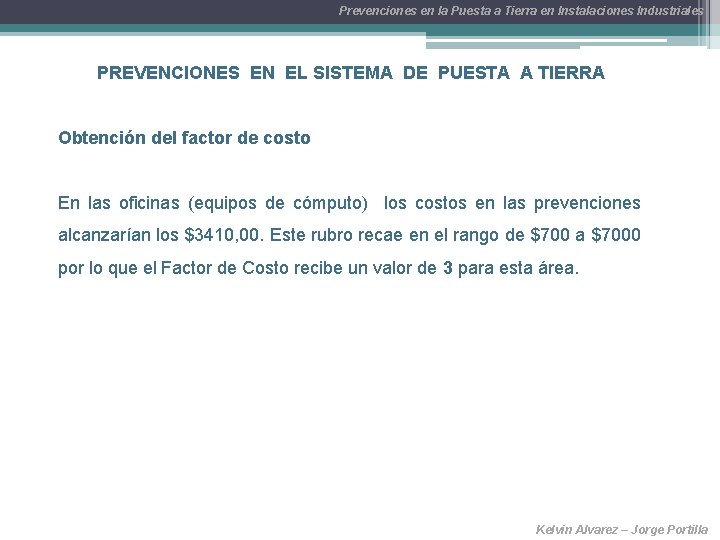 Prevenciones en la Puesta a Tierra en Instalaciones Industriales

PREVENCIONES EN EL SISTEMA DE PUESTA A TIERRA

Obtención del factor de costo

En las oficinas (equipos de cómputo) los costos en las prevenciones alcanzarían los \$3410,00. Este rubro recae en el rango de \$700 a \$7000 por lo que el Factor de Costo recibe un valor de 3 para esta área.

Kelvin Alvarez – Jorge Portilla